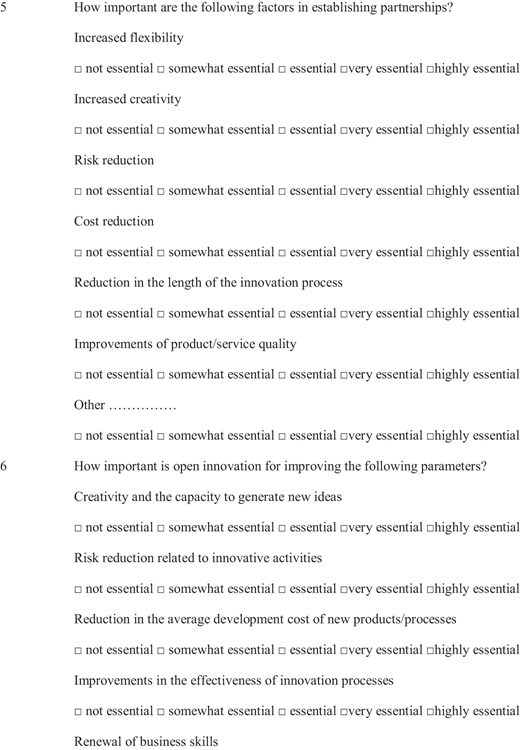 5 How important are the following factors in establishing partnerships?

Increased flexibility

□ not essential □ somewhat essential □ essential □very essential □highly essential

Increased creativity

□ not essential □ somewhat essential □ essential □very essential □highly essential

Risk reduction

□ not essential □ somewhat essential □ essential □very essential □highly essential

Cost reduction

□ not essential □ somewhat essential □ essential □very essential □highly essential

Reduction in the length of the innovation process

□ not essential □ somewhat essential □ essential □very essential □highly essential

Improvements of product/service quality

□ not essential □ somewhat essential □ essential □very essential □highly essential

Other ……………

□ not essential □ somewhat essential □ essential □very essential □highly essential

6 How important is open innovation for improving the following parameters?

Creativity and the capacity to generate new ideas

□ not essential □ somewhat essential □ essential □very essential □highly essential

Risk reduction related to innovative activities

□ not essential □ somewhat essential □ essential □very essential □highly essential

Reduction in the average development cost of new products/processes

□ not essential □ somewhat essential □ essential □very essential □highly essential

Improvements in the effectiveness of innovation processes

□ not essential □ somewhat essential □ essential □very essential □highly essential

Renewal of business skills